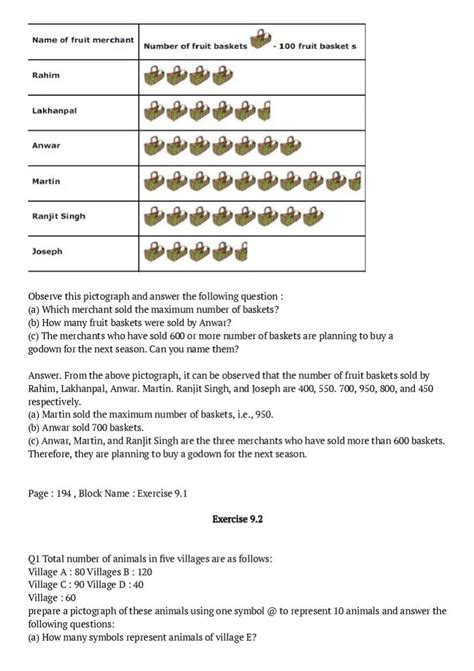 | Name of fruit merchant | Number of fruit baskets - 100 fruit basket s |
|---|---|
| Rahim | |
| Lakhanpal | |
| Anwar | |
| Martin | |
| Ranjit Singh | |
| Joseph | |

Observe this pictograph and answer the following question :
(a) Which merchant sold the maximum number of baskets?
(b) How many fruit baskets were sold by Anwar?
(c) The merchants who have sold 600 or more number of baskets are planning to buy a godown for the next season. Can you name them?

Answer. From the above pictograph, it can be observed that the number of fruit baskets sold by Rahim, Lakhanpal, Anwar. Martin. Ranjit Singh, and Joseph are 400, 550. 700, 950, 800, and 450 respectively.
(a) Martin sold the maximum number of baskets, i.e., 950.
(b) Anwar sold 700 baskets.
(c) Anwar, Martin, and Ranjit Singh are the three merchants who have sold more than 600 baskets. Therefore, they are planning to buy a godown for the next season.

Page : 194 , Block Name : Exercise 9.1

Exercise 9.2

Q1 Total number of animals in five villages are as follows:
Village A : 80 Villages B : 120
Village C : 90 Village D : 40
Village : 60
prepare a pictograph of these animals using one symbol @ to represent 10 animals and answer the following questions:
(a) How many symbols represent animals of village E?